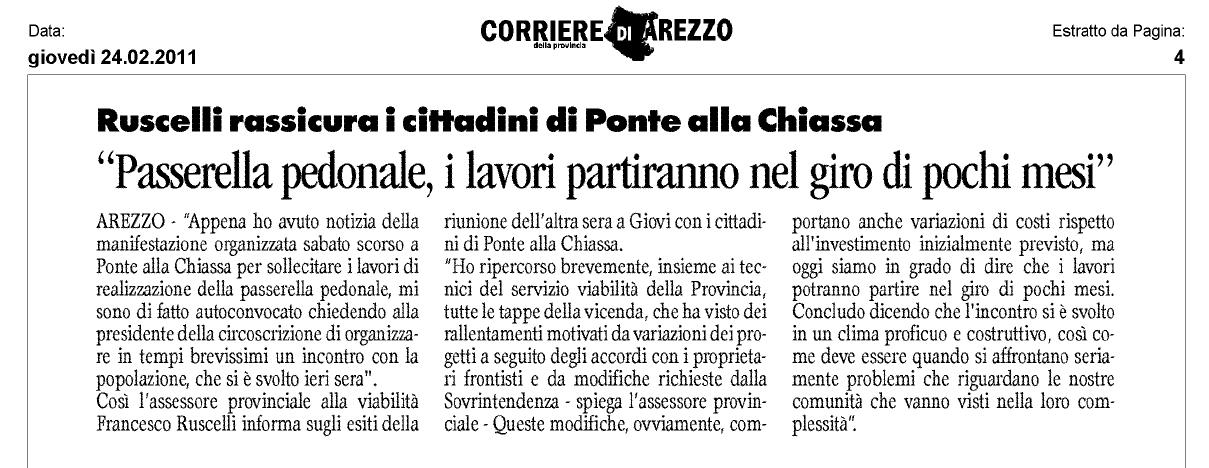 Data:
giovedì 24.02.2011

CORRIERE DI AREZZO
della provincia

Estratto da Pagina:
4

Ruscelli rassicura i cittadini di Ponte alla Chiassa

"Passerella pedonale, i lavori partiranno nel giro di pochi mesi"

AREZZO - "Appena ho avuto notizia della manifestazione organizzata sabato scorso a Ponte alla Chiassa per sollecitare i lavori di realizzazione della passerella pedonale, mi sono di fatto autoconvocato chiedendo alla presidente della circoscrizione di organizzare in tempi brevissimi un incontro con la popolazione, che si è svolto ieri sera".
Così l'assessore provinciale alla viabilità Francesco Ruscelli informa sugli esiti della riunione dell'altra sera a Giovi con i cittadini di Ponte alla Chiassa.
"Ho ripercorso brevemente, insieme ai tecnici del servizio viabilità della Provincia, tutte le tappe della vicenda, che ha visto dei rallentamenti motivati da variazioni dei progetti a seguito degli accordi con i proprietari frontisti e da modifiche richieste dalla Sovrintendenza - spiega l'assessore provinciale - Queste modifiche, ovviamente, comportano anche variazioni di costi rispetto all'investimento inizialmente previsto, ma oggi siamo in grado di dire che i lavori potranno partire nel giro di pochi mesi.
Concludo dicendo che l'incontro si è svolto in un clima proficuo e costruttivo, così come deve essere quando si affrontano seriamente problemi che riguardano le nostre comunità che vanno visti nella loro complessità".